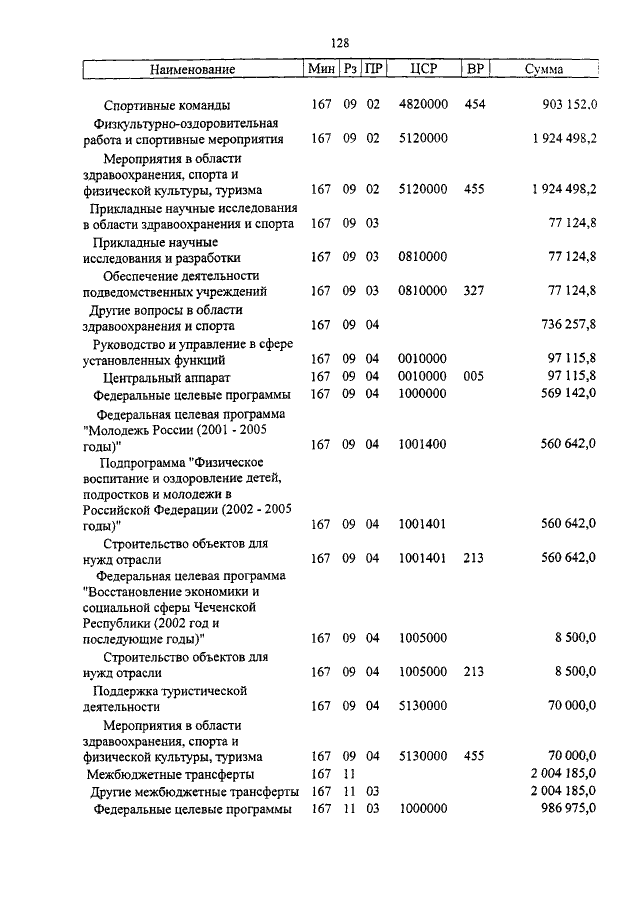 128

| Наименование | Мин | Рз | ПР | ЦСР | ВР | Сумма |
|---|---|---|---|---|---|---|
| Спортивные команды | 167 | 09 | 02 | 4820000 | 454 | 903 152,0 |
| Физкультурно-оздоровительная работа и спортивные мероприятия | 167 | 09 | 02 | 5120000 | | 1 924 498,2 |
| Мероприятия в области здравоохранения, спорта и физической культуры, туризма | 167 | 09 | 02 | 5120000 | 455 | 1 924 498,2 |
| Прикладные научные исследования в области здравоохранения и спорта | 167 | 09 | 03 | | | 77 124,8 |
| Прикладные научные исследования и разработки | 167 | 09 | 03 | 0810000 | | 77 124,8 |
| Обеспечение деятельности подведомственных учреждений | 167 | 09 | 03 | 0810000 | 327 | 77 124,8 |
| Другие вопросы в области здравоохранения и спорта | 167 | 09 | 04 | | | 736 257,8 |
| Руководство и управление в сфере установленных функций | 167 | 09 | 04 | 0010000 | | 97 115,8 |
| Центральный аппарат | 167 | 09 | 04 | 0010000 | 005 | 97 115,8 |
| Федеральные целевые программы | 167 | 09 | 04 | 1000000 | | 569 142,0 |
| Федеральная целевая программа "Молодежь России (2001 - 2005 годы)" | 167 | 09 | 04 | 1001400 | | 560 642,0 |
| Подпрограмма "Физическое воспитание и оздоровление детей, подростков и молодежи в Российской Федерации (2002 - 2005 годы)" | 167 | 09 | 04 | 1001401 | | 560 642,0 |
| Строительство объектов для нужд отрасли | 167 | 09 | 04 | 1001401 | 213 | 560 642,0 |
| Федеральная целевая программа "Восстановление экономики и социальной сферы Чеченской Республики (2002 год и последующие годы)" | 167 | 09 | 04 | 1005000 | | 8 500,0 |
| Строительство объектов для нужд отрасли | 167 | 09 | 04 | 1005000 | 213 | 8 500,0 |
| Поддержка туристической деятельности | 167 | 09 | 04 | 5130000 | | 70 000,0 |
| Мероприятия в области здравоохранения, спорта и физической культуры, туризма | 167 | 09 | 04 | 5130000 | 455 | 70 000,0 |
| Межбюджетные трансферты | 167 | 11 | | | | 2 004 185,0 |
| Другие межбюджетные трансферты | 167 | 11 | 03 | | | 2 004 185,0 |
| Федеральные целевые программы | 167 | 11 | 03 | 1000000 | | 986 975,0 |